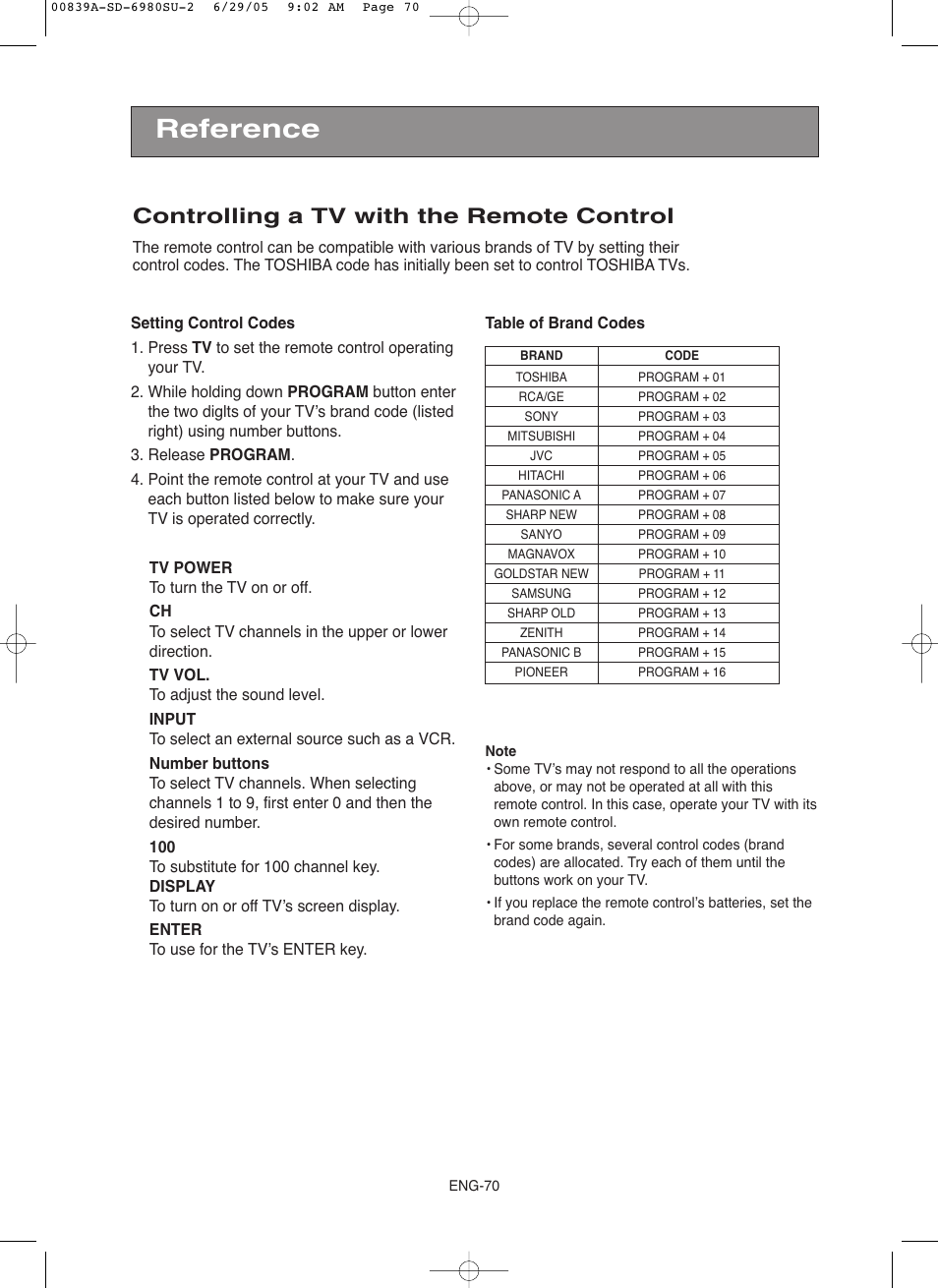 00839A-SD-6980SU-2  6/29/05  9:02 AM  Page 70

Reference

Controlling a TV with the Remote Control

The remote control can be compatible with various brands of TV by setting their control codes. The TOSHIBA code has initially been set to control TOSHIBA TVs.

Setting Control Codes

1. Press TV to set the remote control operating your TV.
2. While holding down PROGRAM button enter the two diglts of your TV's brand code (listed right) using number buttons.
3. Release PROGRAM.
4. Point the remote control at your TV and use each button listed below to make sure your TV is operated correctly.

TV POWER
To turn the TV on or off.
CH
To select TV channels in the upper or lower direction.
TV VOL.
To adjust the sound level.
INPUT
To select an external source such as a VCR.
Number buttons
To select TV channels. When selecting channels 1 to 9, first enter 0 and then the desired number.
100
To substitute for 100 channel key.
DISPLAY
To turn on or off TV's screen display.
ENTER
To use for the TV's ENTER key.

Table of Brand Codes

| BRAND | CODE |
|---|---|
| TOSHIBA | PROGRAM + 01 |
| RCA/GE | PROGRAM + 02 |
| SONY | PROGRAM + 03 |
| MITSUBISHI | PROGRAM + 04 |
| JVC | PROGRAM + 05 |
| HITACHI | PROGRAM + 06 |
| PANASONIC A | PROGRAM + 07 |
| SHARP NEW | PROGRAM + 08 |
| SANYO | PROGRAM + 09 |
| MAGNAVOX | PROGRAM + 10 |
| GOLDSTAR NEW | PROGRAM + 11 |
| SAMSUNG | PROGRAM + 12 |
| SHARP OLD | PROGRAM + 13 |
| ZENITH | PROGRAM + 14 |
| PANASONIC B | PROGRAM + 15 |
| PIONEER | PROGRAM + 16 |

Note
• Some TV's may not respond to all the operations above, or may not be operated at all with this remote control. In this case, operate your TV with its own remote control.
• For some brands, several control codes (brand codes) are allocated. Try each of them until the buttons work on your TV.
• If you replace the remote control's batteries, set the brand code again.

ENG-70